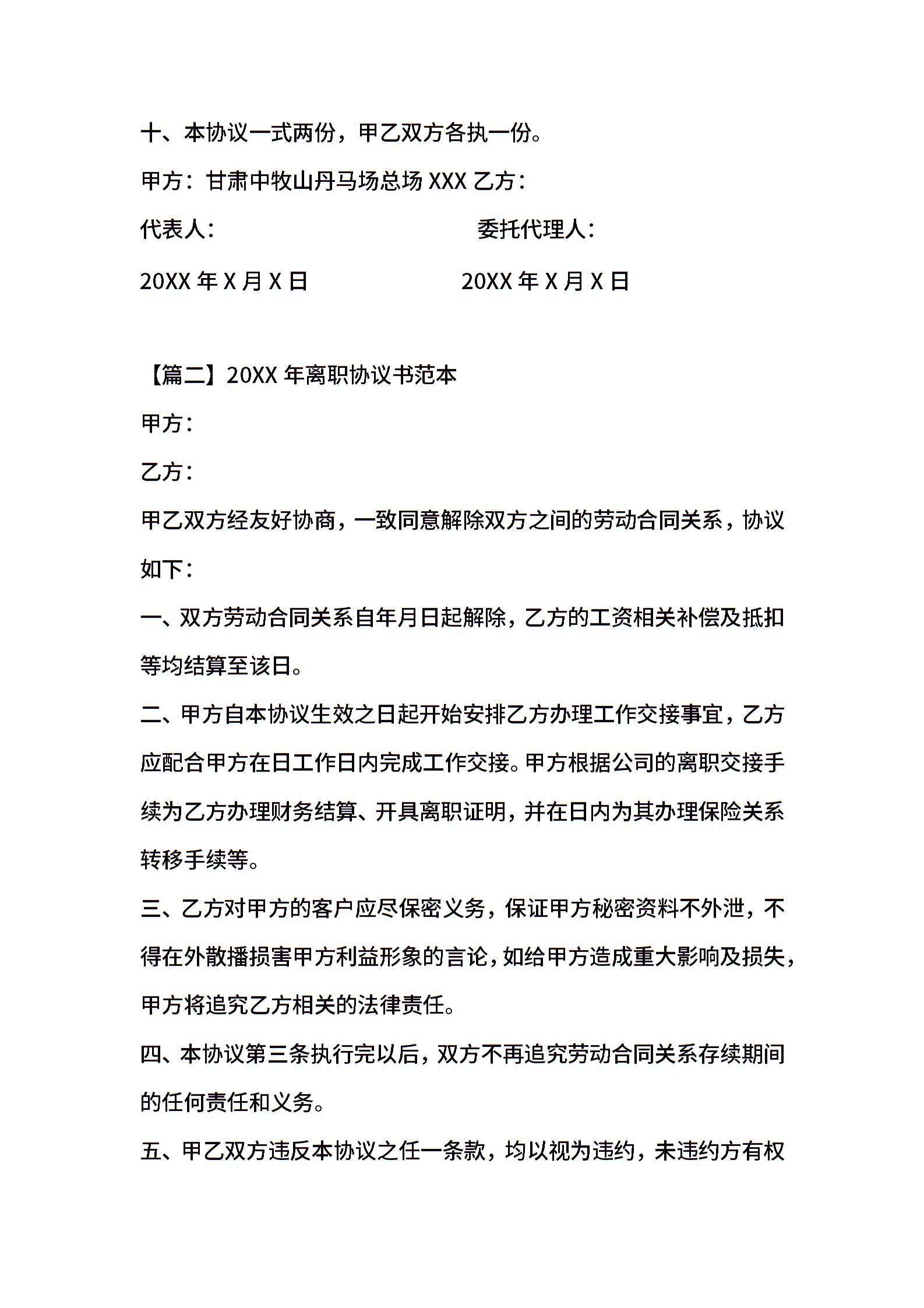 十、本协议一式两份，甲乙双方各执一份。

甲方：甘肃中牧山丹马场总场 XXX 乙方：

代表人：　　　　　　　　委托代理人：

20XX 年 X 月 X 日　　　　　20XX 年 X 月 X 日

【篇二】20XX 年离职协议书范本

甲方：

乙方：

甲乙双方经友好协商，一致同意解除双方之间的劳动合同关系，协议如下：

一、双方劳动合同关系自年月日起解除，乙方的工资相关补偿及抵扣等均结算至该日。

二、甲方自本协议生效之日起开始安排乙方办理工作交接事宜，乙方应配合甲方在日工作日内完成工作交接。甲方根据公司的离职交接手续为乙方办理财务结算、开具离职证明，并在日内为其办理保险关系转移手续等。

三、乙方对甲方的客户应尽保密义务，保证甲方秘密资料不外泄，不得在外散播损害甲方利益形象的言论，如给甲方造成重大影响及损失，甲方将追究乙方相关的法律责任。

四、本协议第三条执行完以后，双方不再追究劳动合同关系存续期间的任何责任和义务。

五、甲乙双方违反本协议之任一条款，均以视为违约，未违约方有权